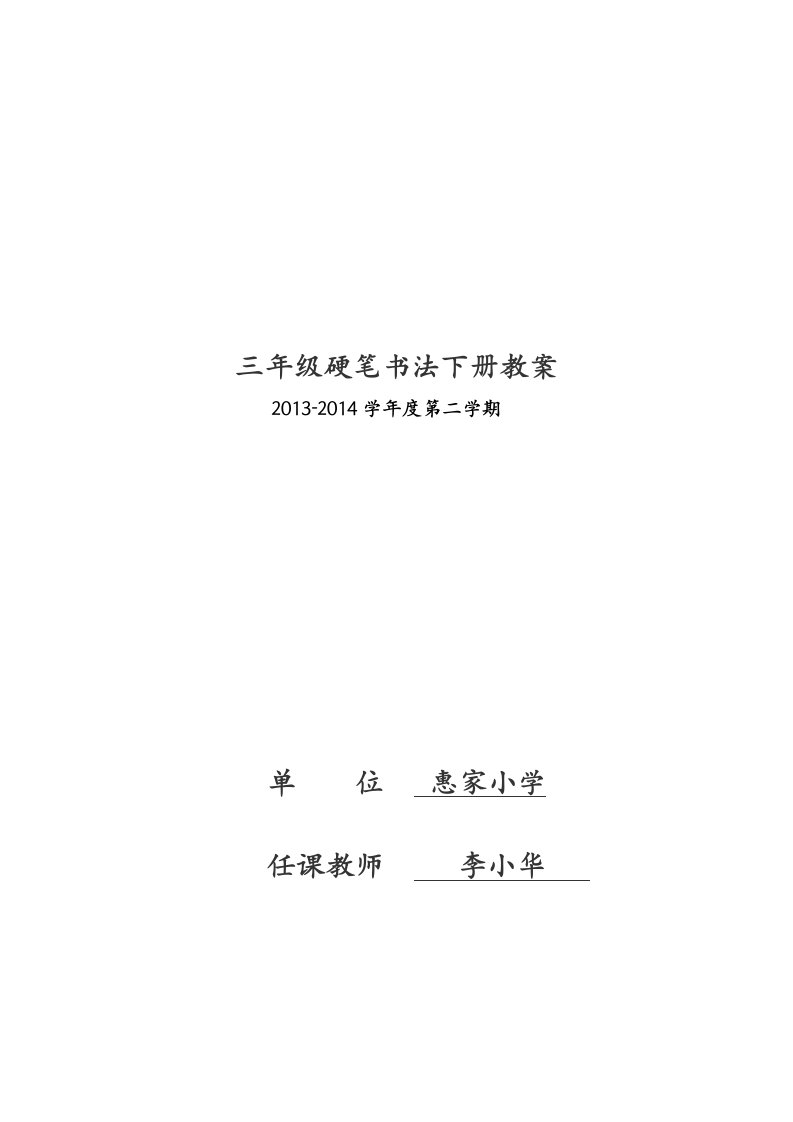 三年级硬笔书法下册教案

2013-2014 学年度第二学期

单　　位　惠家小学

任课教师　李小华